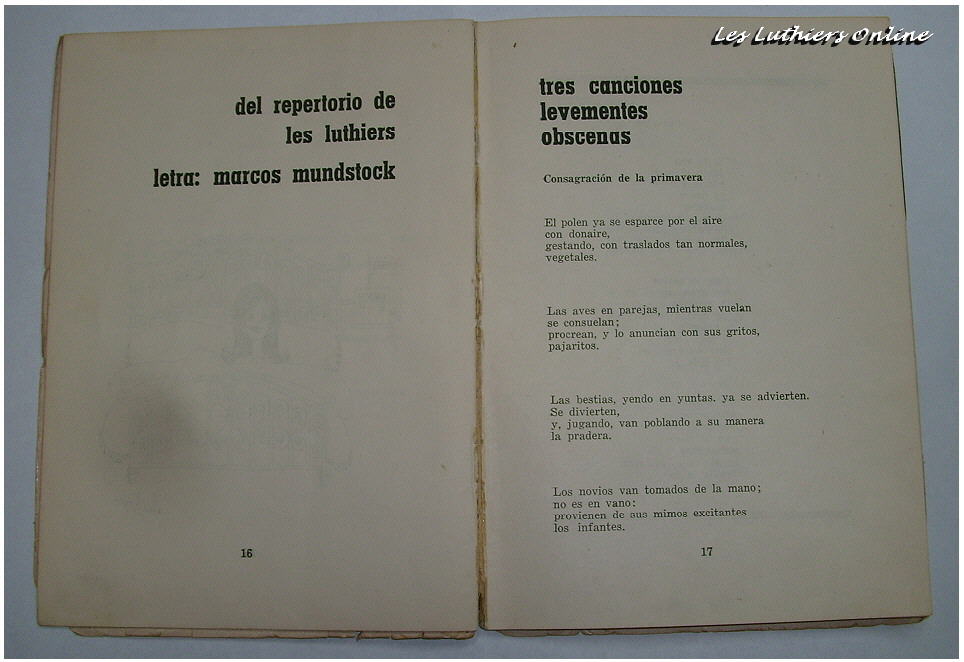 del repertorio de
les luthiers
letra: marcos mundstock

16

tres canciones
levementes
obscenas

Consagración de la primavera

El polen ya se esparce por el aire
con donaire,
gestando, con traslados tan normales,
vegetales.

Las aves en parejas, mientras vuelan
se consuelan;
procrean, y lo anuncian con sus gritos,
pajaritos.

Las bestias, yendo en yuntas. ya se advierten.
Se divierten,
y, jugando, van poblando a su manera
la pradera.

Los novios van tomados de la mano;
no es en vano:
provienen de sus mimos excitantes
los infantes.

17

Les Luthiers Online